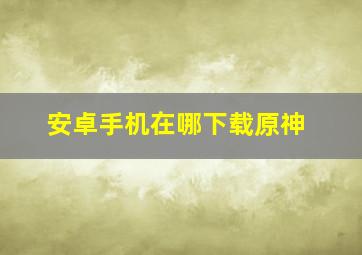 安卓手机在哪下载原神